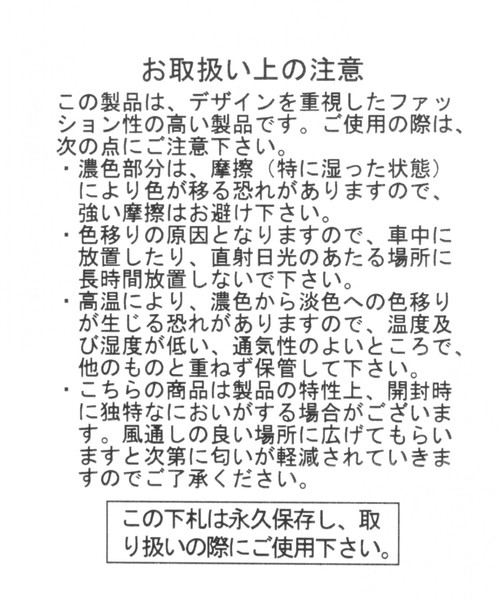 お取扱い上の注意

この製品は、デザインを重視したファッション性の高い製品です。ご使用の際は、次の点にご注意下さい。

・濃色部分は、摩擦（特に湿った状態）により色が移る恐れがありますので、強い摩擦はお避け下さい。

・色移りの原因となりますので、車中に放置したり、直射日光のあたる場所に長時間放置しないで下さい。

・高温により、濃色から淡色への色移りが生じる恐れがありますので、温度及び湿度が低い、通気性のよいところで、他のものと重ねず保管して下さい。

・こちらの商品は製品の特性上、開封時に独特なにおいがする場合がございます。風通しの良い場所に広げてもらいますと次第に匂いが軽減されていきますのでご了承ください。

この下札は永久保存し、取り扱いの際にご使用下さい。